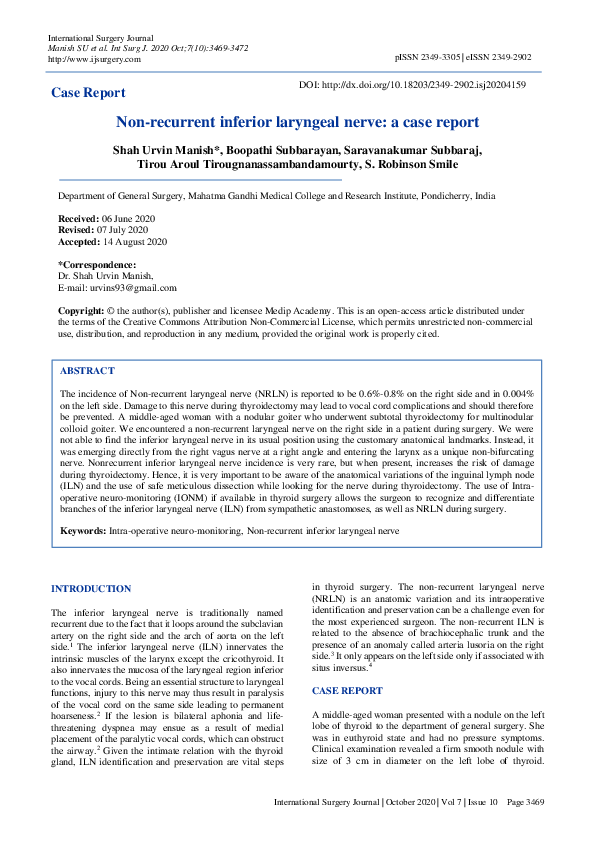 International Surgery Journal
Manish SU et al. Int Surg J. 2020 Oct;7(10):3469-3472
http://www.ijsurgery.com

pISSN 2349-3305 | eISSN 2349-2902

Case Report

DOI: http://dx.doi.org/10.18203/2349-2902.isj20204159

Non-recurrent inferior laryngeal nerve: a case report

Shah Urvin Manish*, Boopathi Subbarayan, Saravanakumar Subbaraj, Tirou Aroul Tirougnanassambandamourty, S. Robinson Smile

Department of General Surgery, Mahatma Gandhi Medical College and Research Institute, Pondicherry, India

Received: 06 June 2020
Revised: 07 July 2020
Accepted: 14 August 2020

*Correspondence:
Dr. Shah Urvin Manish,
E-mail: urvins93@gmail.com

Copyright: © the author(s), publisher and licensee Medip Academy. This is an open-access article distributed under the terms of the Creative Commons Attribution Non-Commercial License, which permits unrestricted non-commercial use, distribution, and reproduction in any medium, provided the original work is properly cited.

ABSTRACT

The incidence of Non-recurrent laryngeal nerve (NRLN) is reported to be 0.6%-0.8% on the right side and in 0.004% on the left side. Damage to this nerve during thyroidectomy may lead to vocal cord complications and should therefore be prevented. A middle-aged woman with a nodular goiter who underwent subtotal thyroidectomy for multinodular colloid goiter. We encountered a non-recurrent laryngeal nerve on the right side in a patient during surgery. We were not able to find the inferior laryngeal nerve in its usual position using the customary anatomical landmarks. Instead, it was emerging directly from the right vagus nerve at a right angle and entering the larynx as a unique non-bifurcating nerve. Nonrecurrent inferior laryngeal nerve incidence is very rare, but when present, increases the risk of damage during thyroidectomy. Hence, it is very important to be aware of the anatomical variations of the inguinal lymph node (ILN) and the use of safe meticulous dissection while looking for the nerve during thyroidectomy. The use of Intra-operative neuro-monitoring (IONM) if available in thyroid surgery allows the surgeon to recognize and differentiate branches of the inferior laryngeal nerve (ILN) from sympathetic anastomoses, as well as NRLN during surgery.

Keywords: Intra-operative neuro-monitoring, Non-recurrent inferior laryngeal nerve

INTRODUCTION

The inferior laryngeal nerve is traditionally named recurrent due to the fact that it loops around the subclavian artery on the right side and the arch of aorta on the left side.$^1$ The inferior laryngeal nerve (ILN) innervates the intrinsic muscles of the larynx except the cricothyroid. It also innervates the mucosa of the laryngeal region inferior to the vocal cords. Being an essential structure to laryngeal functions, injury to this nerve may thus result in paralysis of the vocal cord on the same side leading to permanent hoarseness.$^2$ If the lesion is bilateral aphonia and life-threatening dyspnea may ensue as a result of medial placement of the paralytic vocal cords, which can obstruct the airway.$^2$ Given the intimate relation with the thyroid gland, ILN identification and preservation are vital steps in thyroid surgery. The non-recurrent laryngeal nerve (NRLN) is an anatomic variation and its intraoperative identification and preservation can be a challenge even for the most experienced surgeon. The non-recurrent ILN is related to the absence of brachiocephalic trunk and the presence of an anomaly called arteria lusoria on the right side.$^3$ It only appears on the left side only if associated with situs inversus.$^4$

CASE REPORT

A middle-aged woman presented with a nodule on the left lobe of thyroid to the department of general surgery. She was in euthyroid state and had no pressure symptoms. Clinical examination revealed a firm smooth nodule with size of 3 cm in diameter on the left lobe of thyroid.

International Surgery Journal | October 2020 | Vol 7 | Issue 10 Page 3469